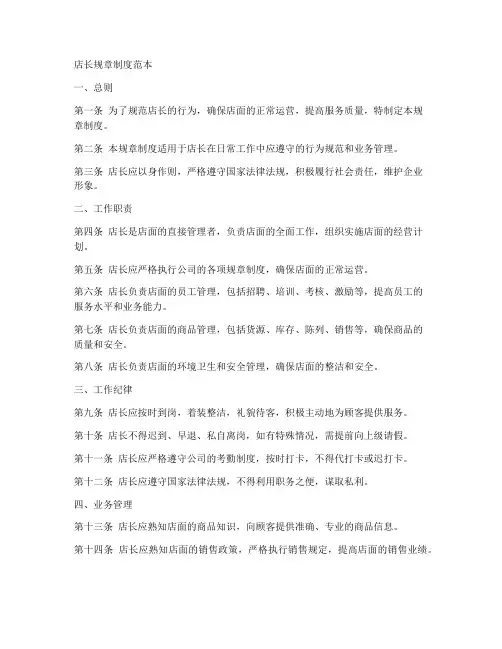 店长规章制度范本

一、总则

第一条 为了规范店长的行为，确保店面的正常运营，提高服务质量，特制定本规章制度。

第二条 本规章制度适用于店长在日常工作中应遵守的行为规范和业务管理。

第三条 店长应以身作则，严格遵守国家法律法规，积极履行社会责任，维护企业形象。

二、工作职责

第四条 店长是店面的直接管理者，负责店面的全面工作，组织实施店面的经营计划。

第五条 店长应严格执行公司的各项规章制度，确保店面的正常运营。

第六条 店长负责店面的员工管理，包括招聘、培训、考核、激励等，提高员工的服务水平和业务能力。

第七条 店长负责店面的商品管理，包括货源、库存、陈列、销售等，确保商品的质量和安全。

第八条 店长负责店面的环境卫生和安全管理，确保店面的整洁和安全。

三、工作纪律

第九条 店长应按时到岗，着装整洁，礼貌待客，积极主动地为顾客提供服务。

第十条 店长不得迟到、早退、私自离岗，如有特殊情况，需提前向上级请假。

第十一条 店长应严格遵守公司的考勤制度，按时打卡，不得代打卡或迟打卡。

第十二条 店长应遵守国家法律法规，不得利用职务之便，谋取私利。

四、业务管理

第十三条 店长应熟知店面的商品知识，向顾客提供准确、专业的商品信息。

第十四条 店长应熟知店面的销售政策，严格执行销售规定，提高店面的销售业绩。